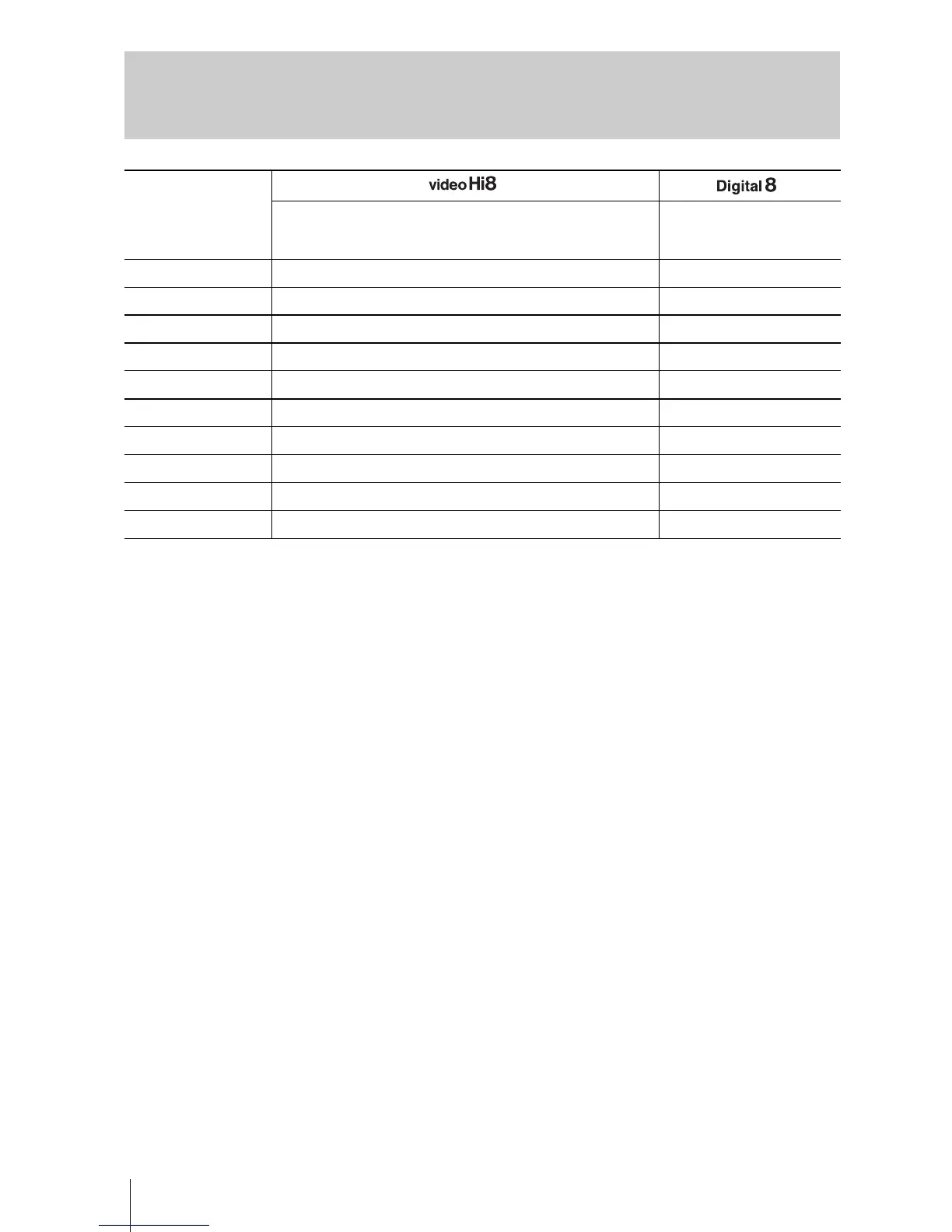 |  | video Hi8 | Digital 8 |
|---|---|---|
|  |  |  |
|  |  |  |
|  |  |  |
|  |  |  |
|  |  |  |
|  |  |  |
|  |  |  |
|  |  |  |
|  |  |  |
|  |  |  |
|  |  |  |